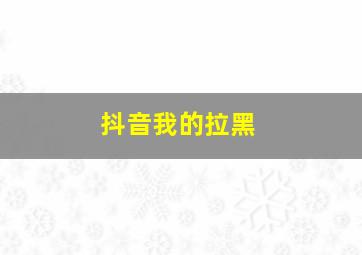 抖音我的拉黑